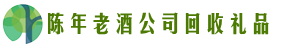 陈年老酒公司回收礼品